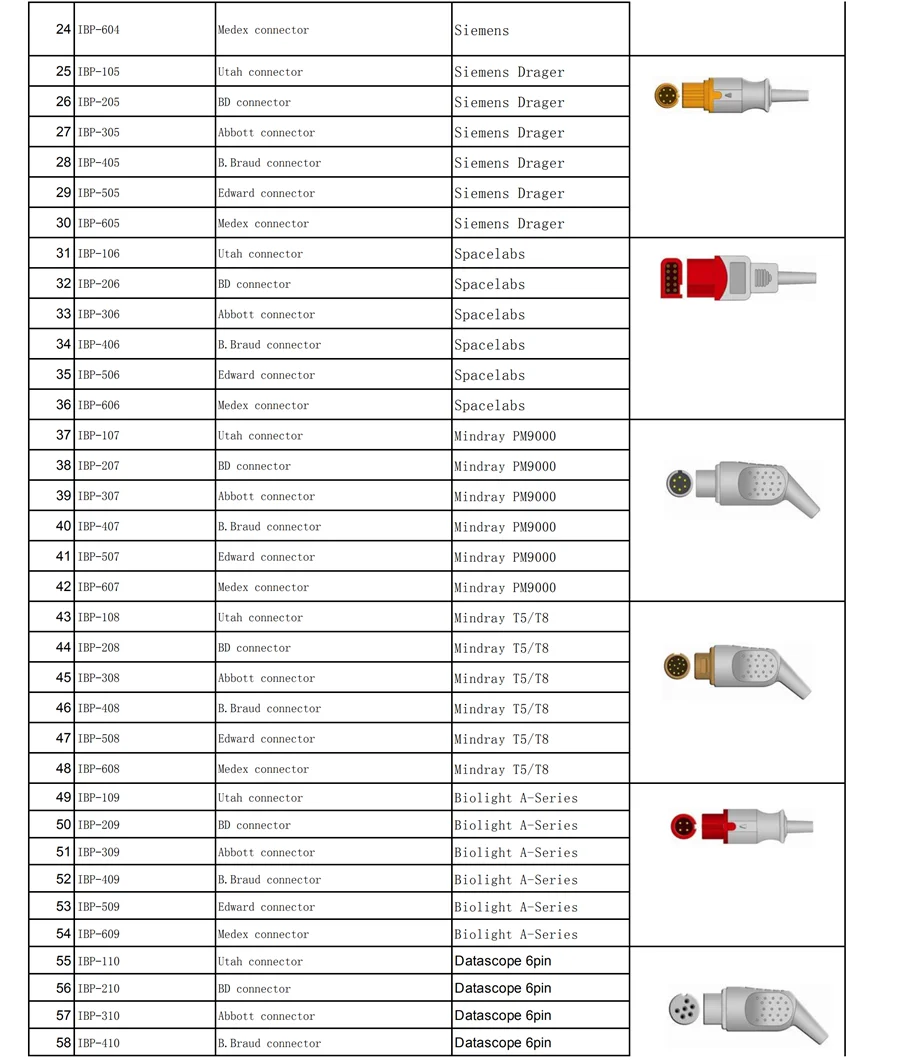 | 24 | IBP-604 | Medex connector | Siemens | |
|---|---|---|---|---|
| 25 | IBP-105 | Utah connector | Siemens Drager | |
| 26 | IBP-205 | BD connector | Siemens Drager | |
| 27 | IBP-305 | Abbott connector | Siemens Drager | |
| 28 | IBP-405 | B.Braud connector | Siemens Drager | |
| 29 | IBP-505 | Edward connector | Siemens Drager | |
| 30 | IBP-605 | Medex connector | Siemens Drager | |
| 31 | IBP-106 | Utah connector | Spacelabs | |
| 32 | IBP-206 | BD connector | Spacelabs | |
| 33 | IBP-306 | Abbott connector | Spacelabs | |
| 34 | IBP-406 | B.Braud connector | Spacelabs | |
| 35 | IBP-506 | Edward connector | Spacelabs | |
| 36 | IBP-606 | Medex connector | Spacelabs | |
| 37 | IBP-107 | Utah connector | Mindray PM9000 | |
| 38 | IBP-207 | BD connector | Mindray PM9000 | |
| 39 | IBP-307 | Abbott connector | Mindray PM9000 | |
| 40 | IBP-407 | B.Braud connector | Mindray PM9000 | |
| 41 | IBP-507 | Edward connector | Mindray PM9000 | |
| 42 | IBP-607 | Medex connector | Mindray PM9000 | |
| 43 | IBP-108 | Utah connector | Mindray T5/T8 | |
| 44 | IBP-208 | BD connector | Mindray T5/T8 | |
| 45 | IBP-308 | Abbott connector | Mindray T5/T8 | |
| 46 | IBP-408 | B.Braud connector | Mindray T5/T8 | |
| 47 | IBP-508 | Edward connector | Mindray T5/T8 | |
| 48 | IBP-608 | Medex connector | Mindray T5/T8 | |
| 49 | IBP-109 | Utah connector | Biolight A-Series | |
| 50 | IBP-209 | BD connector | Biolight A-Series | |
| 51 | IBP-309 | Abbott connector | Biolight A-Series | |
| 52 | IBP-409 | B.Braud connector | Biolight A-Series | |
| 53 | IBP-509 | Edward connector | Biolight A-Series | |
| 54 | IBP-609 | Medex connector | Biolight A-Series | |
| 55 | IBP-110 | Utah connector | Datascope 6pin | |
| 56 | IBP-210 | BD connector | Datascope 6pin | |
| 57 | IBP-310 | Abbott connector | Datascope 6pin | |
| 58 | IBP-410 | B.Braud connector | Datascope 6pin | |